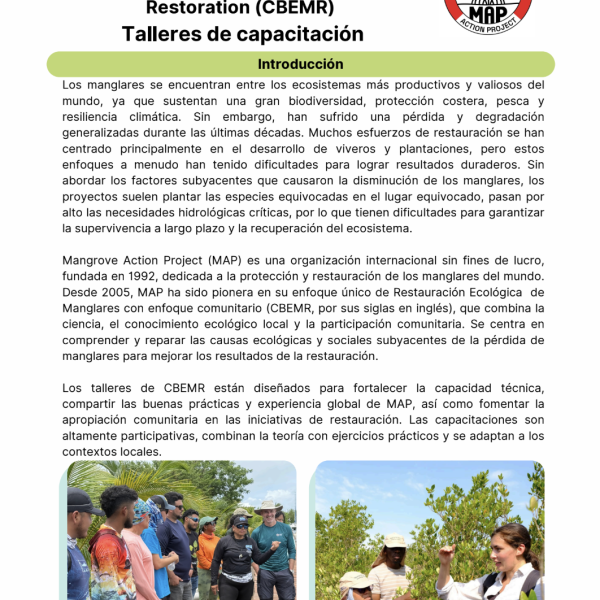 Restoration (CBEMR)
Talleres de capacitación

MAP
ACTION PROJECT

Introducción

Los manglares se encuentran entre los ecosistemas más productivos y valiosos del mundo, ya que sustentan una gran biodiversidad, protección costera, pesca y resiliencia climática. Sin embargo, han sufrido una pérdida y degradación generalizadas durante las últimas décadas. Muchos esfuerzos de restauración se han centrado principalmente en el desarrollo de viveros y plantaciones, pero estos enfoques a menudo han tenido dificultades para lograr resultados duraderos. Sin abordar los factores subyacentes que causaron la disminución de los manglares, los proyectos suelen plantar las especies equivocadas en el lugar equivocado, pasan por alto las necesidades hidrológicas críticas, por lo que tienen dificultades para garantizar la supervivencia a largo plazo y la recuperación del ecosistema.

Mangrove Action Project (MAP) es una organización internacional sin fines de lucro, fundada en 1992, dedicada a la protección y restauración de los manglares del mundo. Desde 2005, MAP ha sido pionera en su enfoque único de Restauración Ecológica de Manglares con enfoque comunitario (CBEMR, por sus siglas en inglés), que combina la ciencia, el conocimiento ecológico local y la participación comunitaria. Se centra en comprender y reparar las causas ecológicas y sociales subyacentes de la pérdida de manglares para mejorar los resultados de la restauración.

Los talleres de CBEMR están diseñados para fortalecer la capacidad técnica, compartir las buenas prácticas y experiencia global de MAP, así como fomentar la apropiación comunitaria en las iniciativas de restauración. Las capacitaciones son altamente participativas, combinan la teoría con ejercicios prácticos y se adaptan a los contextos locales.